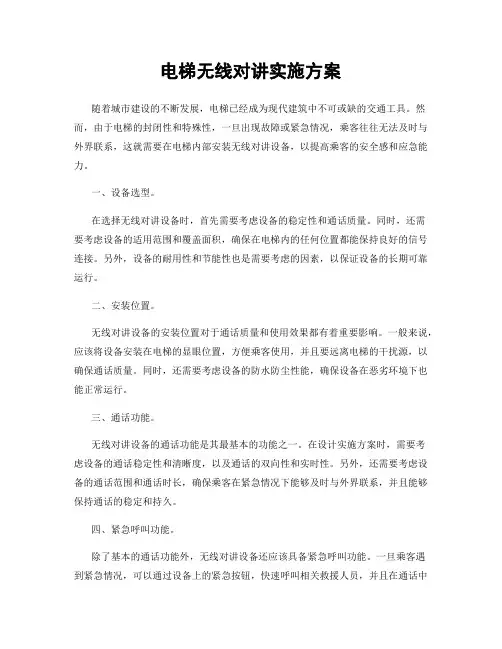 电梯无线对讲实施方案

随着城市建设的不断发展，电梯已经成为现代建筑中不可或缺的交通工具。然而，由于电梯的封闭性和特殊性，一旦出现故障或紧急情况，乘客往往无法及时与外界联系，这就需要在电梯内部安装无线对讲设备，以提高乘客的安全感和应急能力。

一、设备选型。

在选择无线对讲设备时，首先需要考虑设备的稳定性和通话质量。同时，还需要考虑设备的适用范围和覆盖面积，确保在电梯内的任何位置都能保持良好的信号连接。另外，设备的耐用性和节能性也是需要考虑的因素，以保证设备的长期可靠运行。

二、安装位置。

无线对讲设备的安装位置对于通话质量和使用效果都有着重要影响。一般来说，应该将设备安装在电梯的显眼位置，方便乘客使用，并且要远离电梯的干扰源，以确保通话质量。同时，还需要考虑设备的防水防尘性能，确保设备在恶劣环境下也能正常运行。

三、通话功能。

无线对讲设备的通话功能是其最基本的功能之一。在设计实施方案时，需要考虑设备的通话稳定性和清晰度，以及通话的双向性和实时性。另外，还需要考虑设备的通话范围和通话时长，确保乘客在紧急情况下能够及时与外界联系，并且能够保持通话的稳定和持久。

四、紧急呼叫功能。

除了基本的通话功能外，无线对讲设备还应该具备紧急呼叫功能。一旦乘客遇到紧急情况，可以通过设备上的紧急按钮，快速呼叫相关救援人员，并且在通话中